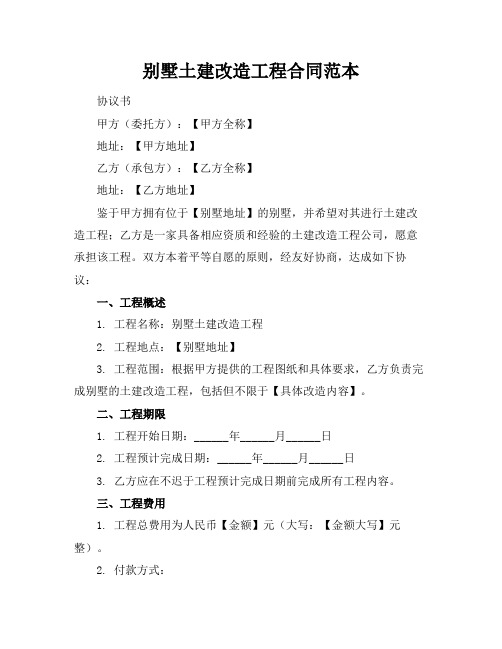 别墅土建改造工程合同范本

协议书

甲方（委托方）：【甲方全称】

地址：【甲方地址】

乙方（承包方）：【乙方全称】

地址：【乙方地址】

鉴于甲方拥有位于【别墅地址】的别墅，并希望对其进行土建改造工程；乙方是一家具备相应资质和经验的土建改造工程公司，愿意承担该工程。双方本着平等自愿的原则，经友好协商，达成如下协议：

一、工程概述

1. 工程名称：别墅土建改造工程

2. 工程地点：【别墅地址】

3. 工程范围：根据甲方提供的工程图纸和具体要求，乙方负责完成别墅的土建改造工程，包括但不限于【具体改造内容】。

二、工程期限

1. 工程开始日期：______年______月______日

2. 工程预计完成日期：______年______月______日

3. 乙方应在不迟于工程预计完成日期前完成所有工程内容。

三、工程费用

1. 工程总费用为人民币【金额】元（大写：【金额大写】元整）。

2. 付款方式：